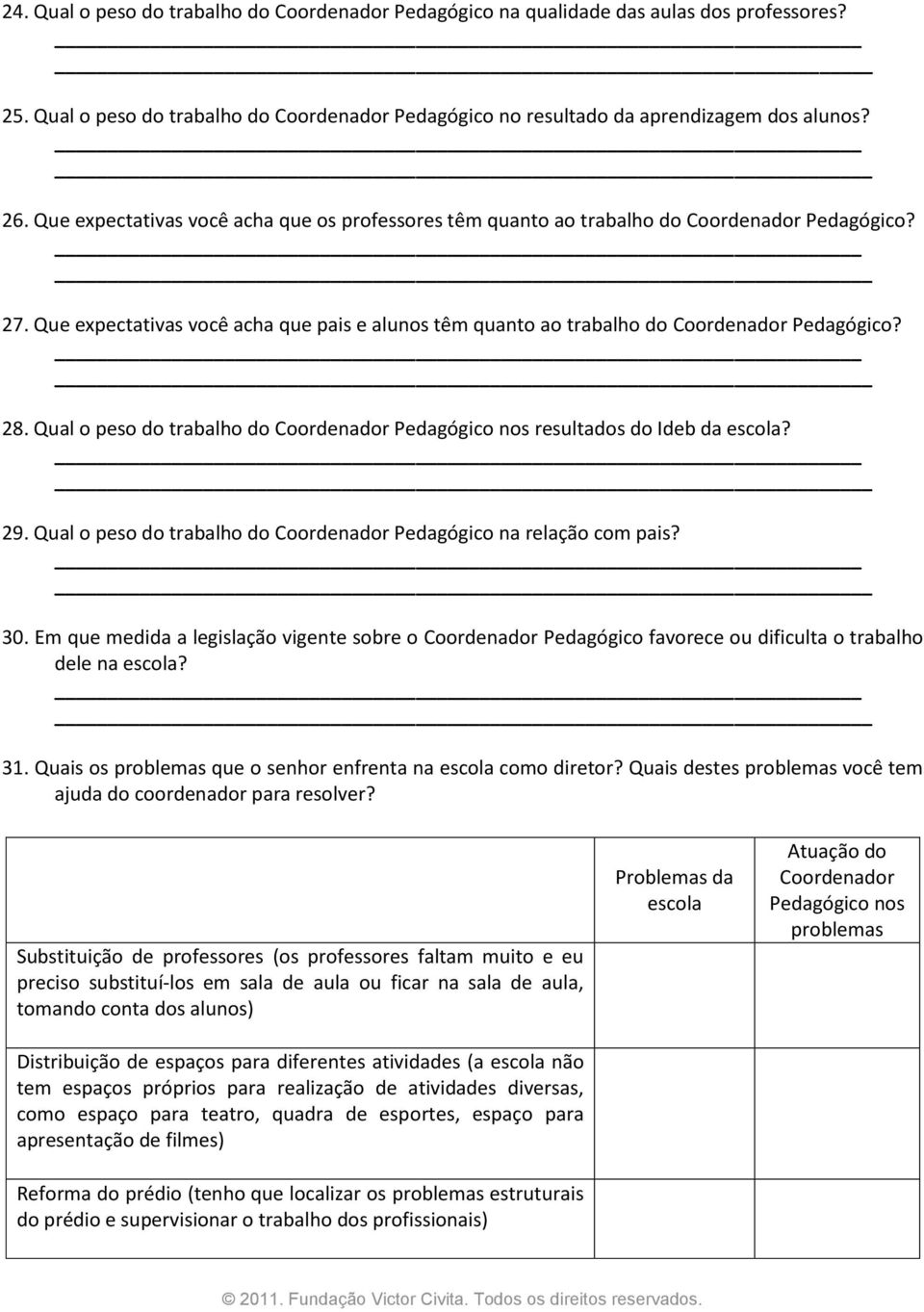 24. Qual o peso do trabalho do Coordenador Pedagógico na qualidade das aulas dos professores?

25. Qual o peso do trabalho do Coordenador Pedagógico no resultado da aprendizagem dos alunos?

26. Que expectativas você acha que os professores têm quanto ao trabalho do Coordenador Pedagógico?

27. Que expectativas você acha que pais e alunos têm quanto ao trabalho do Coordenador Pedagógico?

28. Qual o peso do trabalho do Coordenador Pedagógico nos resultados do Ideb da escola?

29. Qual o peso do trabalho do Coordenador Pedagógico na relação com pais?

30. Em que medida a legislação vigente sobre o Coordenador Pedagógico favorece ou dificulta o trabalho dele na escola?

31. Quais os problemas que o senhor enfrenta na escola como diretor? Quais destes problemas você tem ajuda do coordenador para resolver?

| | Problemas da escola | Atuação do Coordenador Pedagógico nos problemas |
|---|---|---|
| Substituição de professores (os professores faltam muito e eu preciso substituí-los em sala de aula ou ficar na sala de aula, tomando conta dos alunos) | | |
| Distribuição de espaços para diferentes atividades (a escola não tem espaços próprios para realização de atividades diversas, como espaço para teatro, quadra de esportes, espaço para apresentação de filmes) | | |
| Reforma do prédio (tenho que localizar os problemas estruturais do prédio e supervisionar o trabalho dos profissionais) | | |

© 2011. Fundação Victor Civita. Todos os direitos reservados.